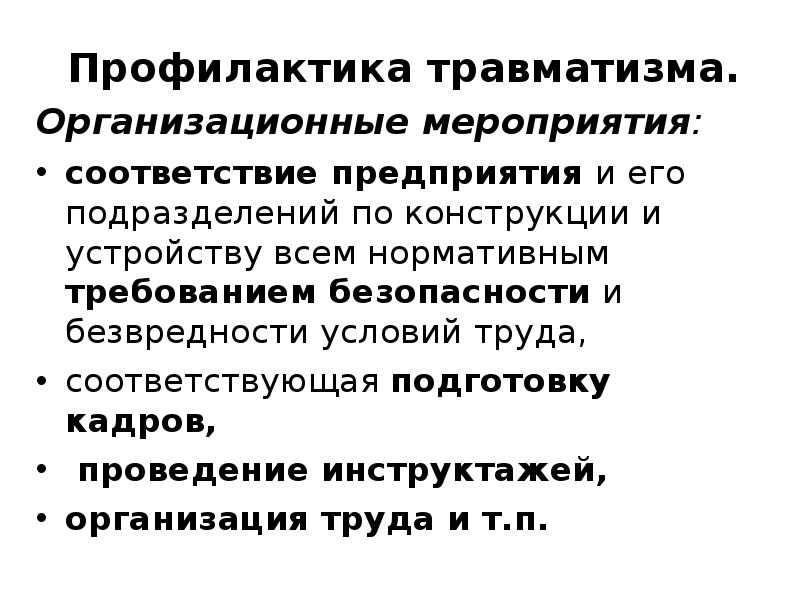 Профилактика травматизма.

Организационные мероприятия:

• соответствие предприятия и его подразделений по конструкции и устройству всем нормативным требованием безопасности и безвредности условий труда,
• соответствующая подготовку кадров,
• проведение инструктажей,
• организация труда и т.п.